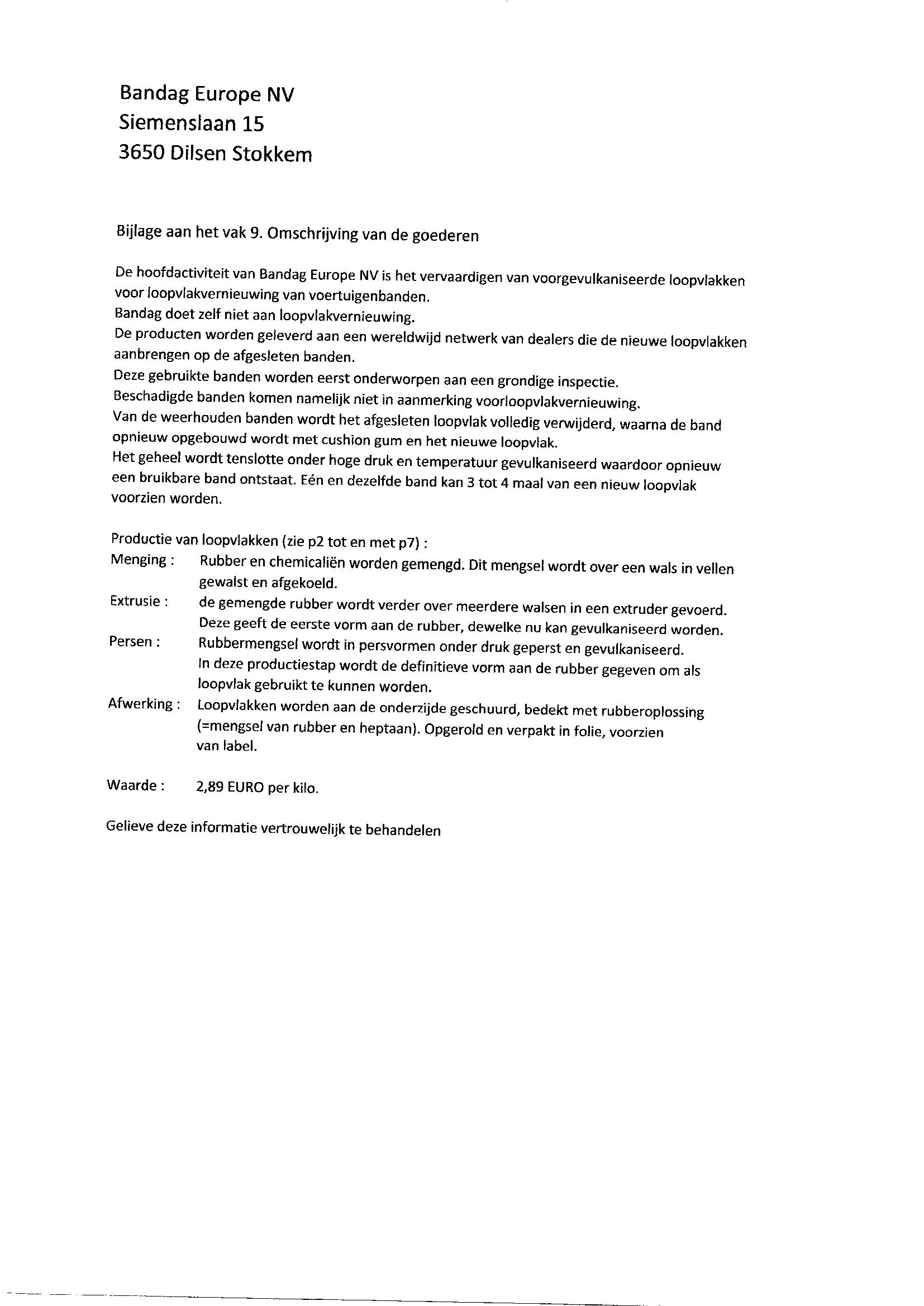 Bandag Europe NV
Siemenslaan 15
3650 Dilsen Stokkem

Bijlage aan het vak 9. Omschrijving van de goederen

De hoofdactiviteit van Bandag Europe NV is het vervaardigen van voorgevulkaniseerde loopvlakken voor loopvlakvernieuwing van voertuigenbanden.
Bandag doet zelf niet aan loopvlakvernieuwing.
De producten worden geleverd aan een wereldwijd netwerk van dealers die de nieuwe loopvlakken aanbrengen op de afgesleten banden.
Deze gebruikte banden worden eerst onderworpen aan een grondige inspectie.
Beschadigde banden komen namelijk niet in aanmerking voorloopvlakvernieuwing.
Van de weerhouden banden wordt het afgesleten loopvlak volledig verwijderd, waarna de band opnieuw opgebouwd wordt met cushion gum en het nieuwe loopvlak.
Het geheel wordt tenslotte onder hoge druk en temperatuur gevulkaniseerd waardoor opnieuw een bruikbare band ontstaat. Eén en dezelfde band kan 3 tot 4 maal van een nieuw loopvlak voorzien worden.

Productie van loopvlakken (zie p2 tot en met p7) :
Menging : Rubber en chemicaliën worden gemengd. Dit mengsel wordt over een wals in vellen gewalst en afgekoeld.
Extrusie : de gemengde rubber wordt verder over meerdere walsen in een extruder gevoerd. Deze geeft de eerste vorm aan de rubber, dewelke nu kan gevulkaniseerd worden.
Persen : Rubbermengsel wordt in persvormen onder druk geperst en gevulkaniseerd. In deze productiestap wordt de definitieve vorm aan de rubber gegeven om als loopvlak gebruikt te kunnen worden.
Afwerking : Loopvlakken worden aan de onderzijde geschuurd, bedekt met rubberoplossing (=mengsel van rubber en heptaan). Opgerold en verpakt in folie, voorzien van label.

Waarde : 2,89 EURO per kilo.

Gelieve deze informatie vertrouwelijk te behandelen